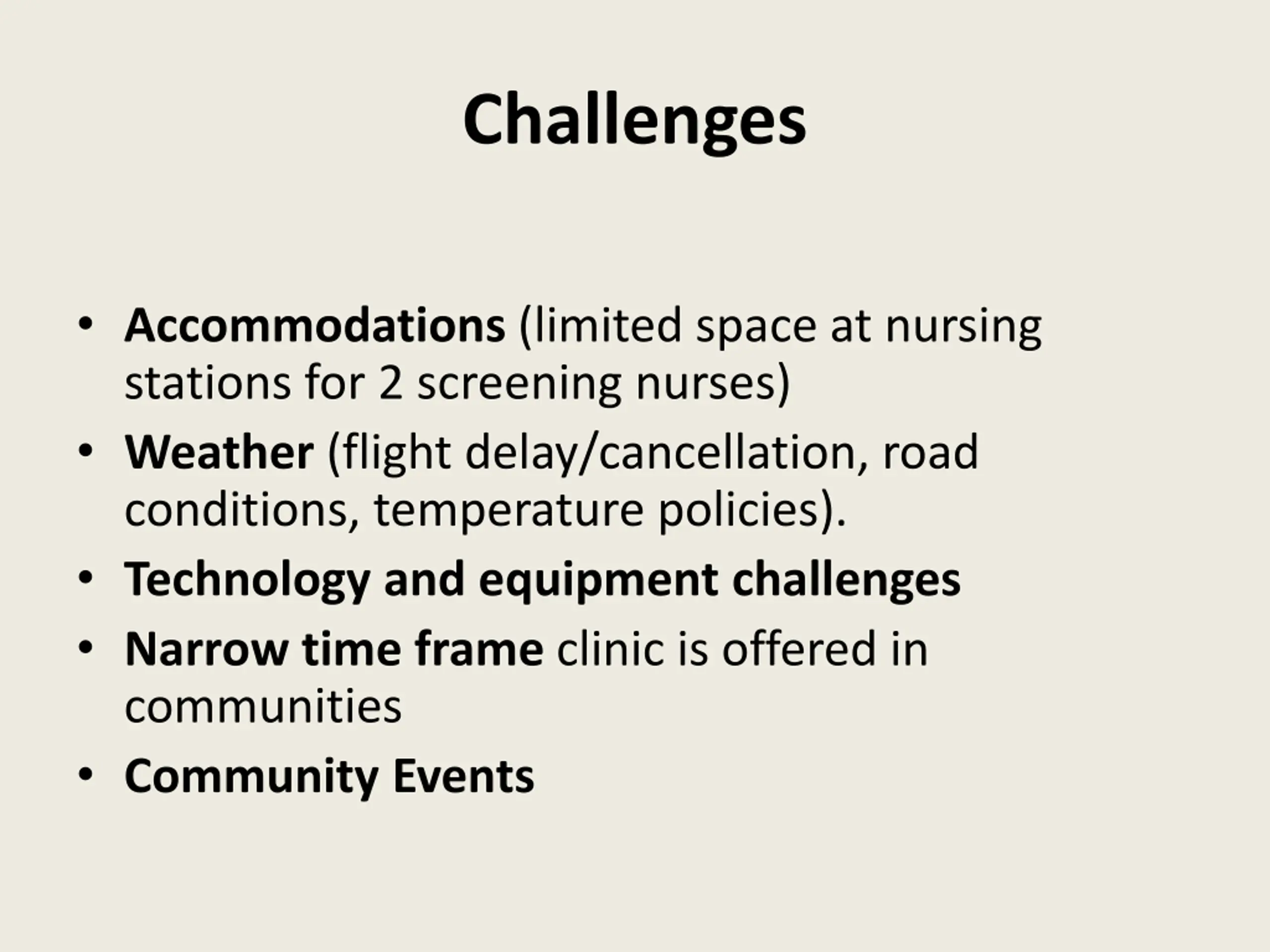 Challenges

• Accommodations (limited space at nursing stations for 2 screening nurses)
• Weather (flight delay/cancellation, road conditions, temperature policies).
• Technology and equipment challenges
• Narrow time frame clinic is offered in communities
• Community Events